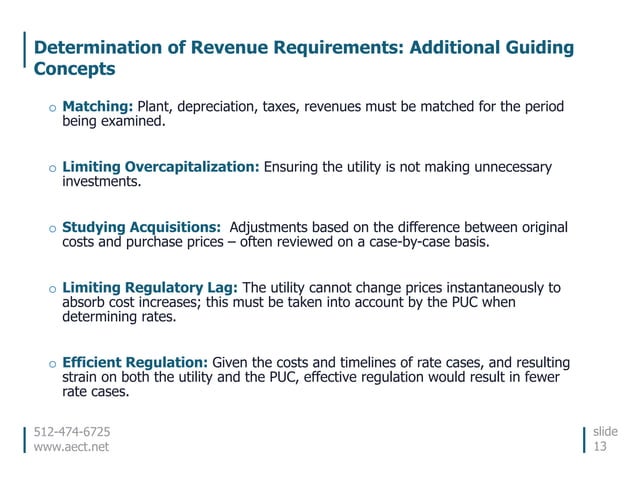 Determination of Revenue Requirements: Additional Guiding Concepts

o Matching: Plant, depreciation, taxes, revenues must be matched for the period being examined.

o Limiting Overcapitalization: Ensuring the utility is not making unnecessary investments.

o Studying Acquisitions: Adjustments based on the difference between original costs and purchase prices – often reviewed on a case-by-case basis.

o Limiting Regulatory Lag: The utility cannot change prices instantaneously to absorb cost increases; this must be taken into account by the PUC when determining rates.

o Efficient Regulation: Given the costs and timelines of rate cases, and resulting strain on both the utility and the PUC, effective regulation would result in fewer rate cases.

512-474-6725
www.aect.net

slide
13